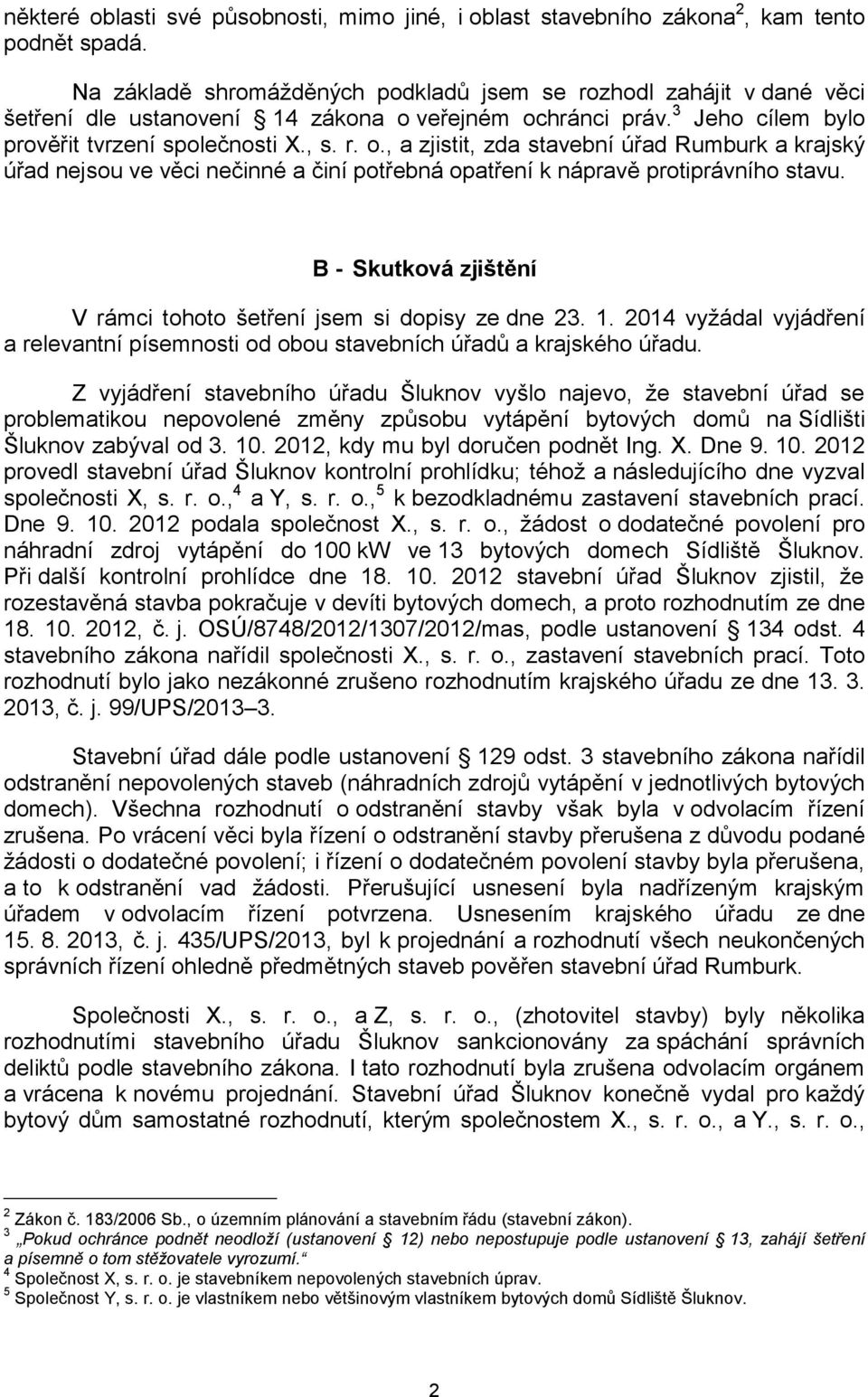 některé oblasti své působnosti, mimo jiné, i oblast stavebního zákona$^2$, kam tento podnět spadá.

Na základě shromážděných podkladů jsem se rozhodl zahájit v dané věci šetření dle ustanovení § 14 zákona o veřejném ochránci práv.$^3$ Jeho cílem bylo prověřit tvrzení společnosti X., s. r. o., a zjistit, zda stavební úřad Rumburk a krajský úřad nejsou ve věci nečinné a činí potřebná opatření k nápravě protiprávního stavu.

B - Skutková zjištění

V rámci tohoto šetření jsem si dopisy ze dne 23. 1. 2014 vyžádal vyjádření a relevantní písemnosti od obou stavebních úřadů a krajského úřadu.

Z vyjádření stavebního úřadu Šluknov vyšlo najevo, že stavební úřad se problematikou nepovolené změny způsobu vytápění bytových domů na Sídlišti Šluknov zabýval od 3. 10. 2012, kdy mu byl doručen podnět Ing. X. Dne 9. 10. 2012 provedl stavební úřad Šluknov kontrolní prohlídku; téhož a následujícího dne vyzval společnosti X, s. r. o.,$^4$ a Y, s. r. o.,$^5$ k bezodkladnému zastavení stavebních prací. Dne 9. 10. 2012 podala společnost X., s. r. o., žádost o dodatečné povolení pro náhradní zdroj vytápění do 100 kW ve 13 bytových domech Sídliště Šluknov. Při další kontrolní prohlídce dne 18. 10. 2012 stavební úřad Šluknov zjistil, že rozestavěná stavba pokračuje v devíti bytových domech, a proto rozhodnutím ze dne 18. 10. 2012, č. j. OSÚ/8748/2012/1307/2012/mas, podle ustanovení § 134 odst. 4 stavebního zákona nařídil společnosti X., s. r. o., zastavení stavebních prací. Toto rozhodnutí bylo jako nezákonné zrušeno rozhodnutím krajského úřadu ze dne 13. 3. 2013, č. j. 99/UPS/2013–3.

Stavební úřad dále podle ustanovení § 129 odst. 3 stavebního zákona nařídil odstranění nepovolených staveb (náhradních zdrojů vytápění v jednotlivých bytových domech). Všechna rozhodnutí o odstranění stavby však byla v odvolacím řízení zrušena. Po vrácení věci byla řízení o odstranění stavby přerušena z důvodu podané žádosti o dodatečné povolení; i řízení o dodatečném povolení stavby byla přerušena, a to k odstranění vad žádosti. Přerušující usnesení byla nadřízeným krajským úřadem v odvolacím řízení potvrzena. Usnesením krajského úřadu ze dne 15. 8. 2013, č. j. 435/UPS/2013, byl k projednání a rozhodnutí všech neukončených správních řízení ohledně předmětných staveb pověřen stavební úřad Rumburk.

Společnosti X., s. r. o., a Z, s. r. o., (zhotovitel stavby) byly několika rozhodnutími stavebního úřadu Šluknov sankcionovány za spáchání správních deliktů podle stavebního zákona. I tato rozhodnutí byla zrušena odvolacím orgánem a vrácena k novému projednání. Stavební úřad Šluknov konečně vydal pro každý bytový dům samostatné rozhodnutí, kterým společnostem X., s. r. o., a Y., s. r. o.,

$^2$ Zákon č. 183/2006 Sb., o územním plánování a stavebním řádu (stavební zákon).
$^3$ „Pokud ochránce podnět neodloží (ustanovení § 12) nebo nepostupuje podle ustanovení § 13, zahájí šetření a písemně o tom stěžovatele vyrozumí.“
$^4$ Společnost X, s. r. o. je stavebníkem nepovolených stavebních úprav.
$^5$ Společnost Y, s. r. o. je vlastníkem nebo většinovým vlastníkem bytových domů Sídliště Šluknov.

2